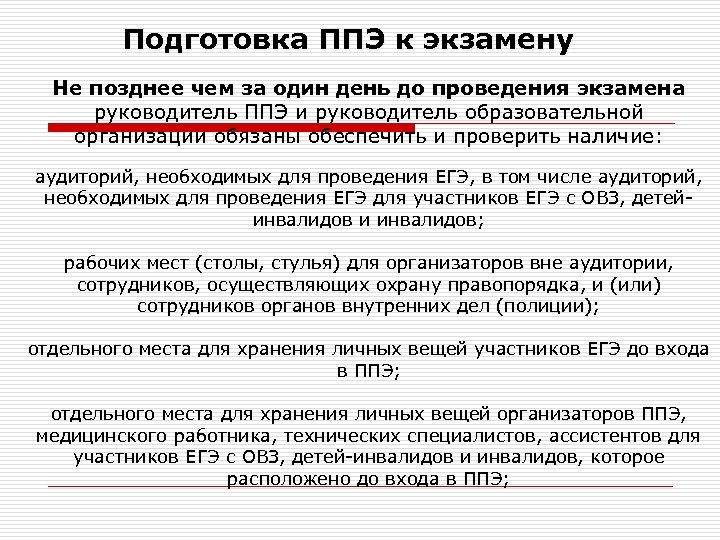 Подготовка ППЭ к экзамену

Не позднее чем за один день до проведения экзамена руководитель ППЭ и руководитель образовательной организации обязаны обеспечить и проверить наличие:

аудиторий, необходимых для проведения ЕГЭ, в том числе аудиторий, необходимых для проведения ЕГЭ для участников ЕГЭ с ОВЗ, детей-инвалидов и инвалидов;

рабочих мест (столы, стулья) для организаторов вне аудитории, сотрудников, осуществляющих охрану правопорядка, и (или) сотрудников органов внутренних дел (полиции);

отдельного места для хранения личных вещей участников ЕГЭ до входа в ППЭ;

отдельного места для хранения личных вещей организаторов ППЭ, медицинского работника, технических специалистов, ассистентов для участников ЕГЭ с ОВЗ, детей-инвалидов и инвалидов, которое расположено до входа в ППЭ;